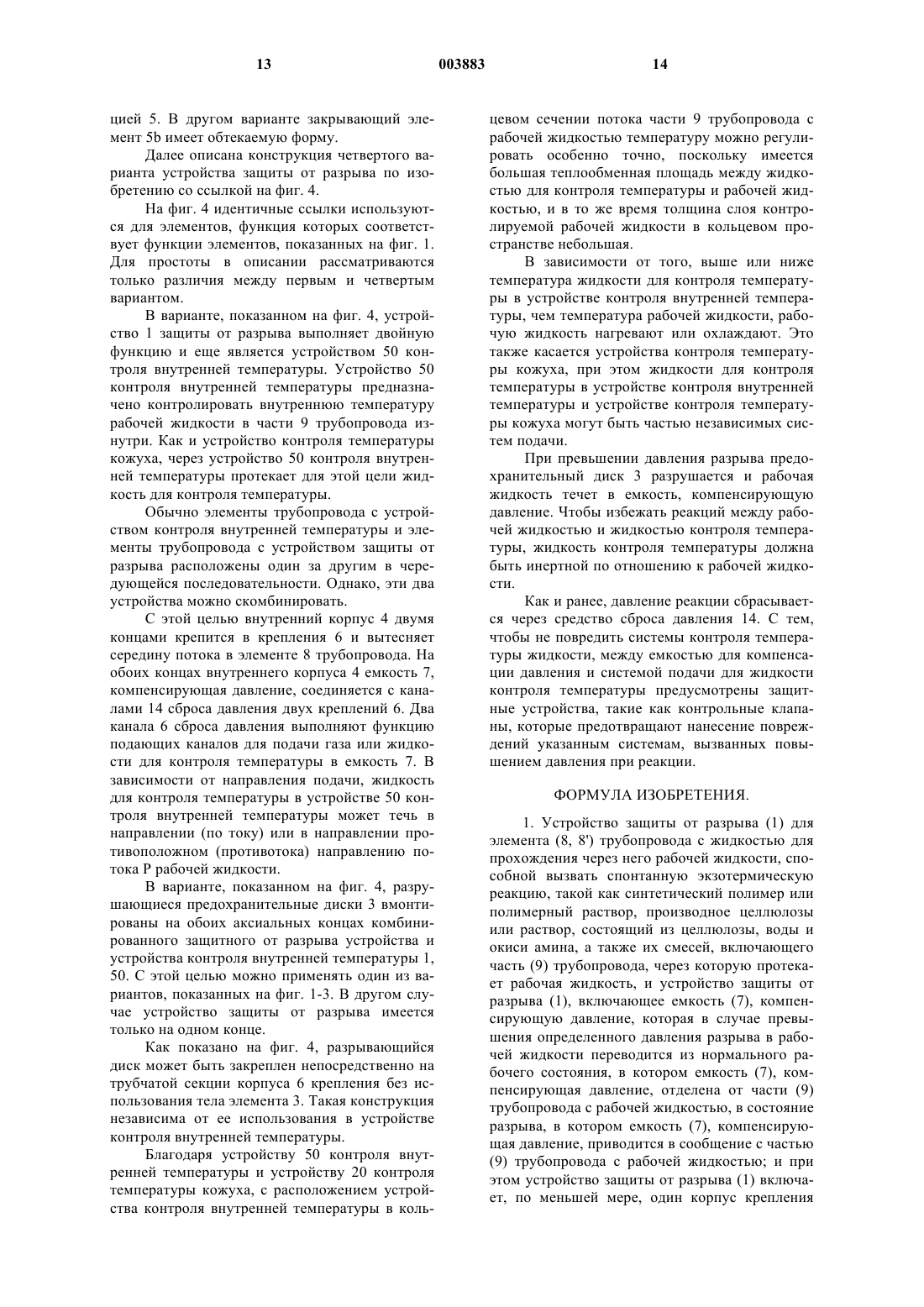 13 003883 14

цией 5. В другом варианте закрывающий элемент 5b имеет обтекаемую форму.

Далее описана конструкция четвертого варианта устройства защиты от разрыва по изобретению со ссылкой на фиг. 4.

На фиг. 4 идентичные ссылки используются для элементов, функция которых соответствует функции элементов, показанных на фиг. 1. Для простоты в описании рассматриваются только различия между первым и четвертым вариантом.

В варианте, показанном на фиг. 4, устройство 1 защиты от разрыва выполняет двойную функцию и еще является устройством 50 контроля внутренней температуры. Устройство 50 контроля внутренней температуры предназначено контролировать внутреннюю температуру рабочей жидкости в части 9 трубопровода изнутри. Как и устройство контроля температуры кожуха, через устройство 50 контроля внутренней температуры протекает для этой цели жидкость для контроля температуры.

Обычно элементы трубопровода с устройством контроля внутренней температуры и элементы трубопровода с устройством защиты от разрыва расположены один за другим в чередующейся последовательности. Однако, эти два устройства можно скомбинировать.

С этой целью внутренний корпус 4 двумя концами крепится в крепления 6 и вытесняет середину потока в элементе 8 трубопровода. На обоих концах внутреннего корпуса 4 емкость 7, компенсирующая давление, соединяется с каналами 14 сброса давления двух креплений 6. Два канала 6 сброса давления выполняют функцию подающих каналов для подачи газа или жидкости для контроля температуры в емкость 7. В зависимости от направления подачи, жидкость для контроля температуры в устройстве 50 контроля внутренней температуры может течь в направлении (по току) или в направлении противоположном (противотока) направлению потока P рабочей жидкости.

В варианте, показанном на фиг. 4, разрушающиеся предохранительные диски 3 вмонтированы на обоих аксиальных концах комбинированного защитного от разрыва устройства и устройства контроля внутренней температуры 1, 50. С этой целью можно применять один из вариантов, показанных на фиг. 1-3. В другом случае устройство защиты от разрыва имеется только на одном конце.

Как показано на фиг. 4, разрывающийся диск может быть закреплен непосредственно на трубчатой секции корпуса 6 крепления без использования тела элемента 3. Такая конструкция независима от ее использования в устройстве контроля внутренней температуры.

Благодаря устройству 50 контроля внутренней температуры и устройству 20 контроля температуры кожуха, с расположением устройства контроля внутренней температуры в кольцевом сечении потока части 9 трубопровода с рабочей жидкостью температуру можно регулировать особенно точно, поскольку имеется большая теплообменная площадь между жидкостью для контроля температуры и рабочей жидкостью, и в то же время толщина слоя контролируемой рабочей жидкости в кольцевом пространстве небольшая.

В зависимости от того, выше или ниже температура жидкости для контроля температуры в устройстве контроля внутренней температуры, чем температура рабочей жидкости, рабочую жидкость нагревают или охлаждают. Это также касается устройства контроля температуры кожуха, при этом жидкости для контроля температуры в устройстве контроля внутренней температуры и устройстве контроля температуры кожуха могут быть частью независимых систем подачи.

При превышении давления разрыва предохранительный диск 3 разрушается и рабочая жидкость течет в емкость, компенсирующую давление. Чтобы избежать реакций между рабочей жидкостью и жидкостью контроля температуры, жидкость контроля температуры должна быть инертной по отношению к рабочей жидкости.

Как и ранее, давление реакции сбрасывается через средство сброса давления 14. С тем, чтобы не повредить системы контроля температуры жидкости, между емкостью для компенсации давления и системой подачи для жидкости контроля температуры предусмотрены защитные устройства, такие как контрольные клапаны, которые предотвращают нанесение повреждений указанным системам, вызванных повышением давления при реакции.

ФОРМУЛА ИЗОБРЕТЕНИЯ.

1. Устройство защиты от разрыва (1) для элемента (8, 8') трубопровода с жидкостью для прохождения через него рабочей жидкости, способной вызвать спонтанную экзотермическую реакцию, такой как синтетический полимер или полимерный раствор, производное целлюлозы или раствор, состоящий из целлюлозы, воды и окиси амина, а также их смесей, включающего часть (9) трубопровода, через которую протекает рабочая жидкость, и устройство защиты от разрыва (1), включающее емкость (7), компенсирующую давление, которая в случае превышения определенного давления разрыва в рабочей жидкости переводится из нормального рабочего состояния, в котором емкость (7), компенсирующая давление, отделена от части (9) трубопровода с рабочей жидкостью, в состояние разрыва, в котором емкость (7), компенсирующая давление, приводится в сообщение с частью (9) трубопровода с рабочей жидкостью; и при этом устройство защиты от разрыва (1) включает, по меньшей мере, один корпус крепления